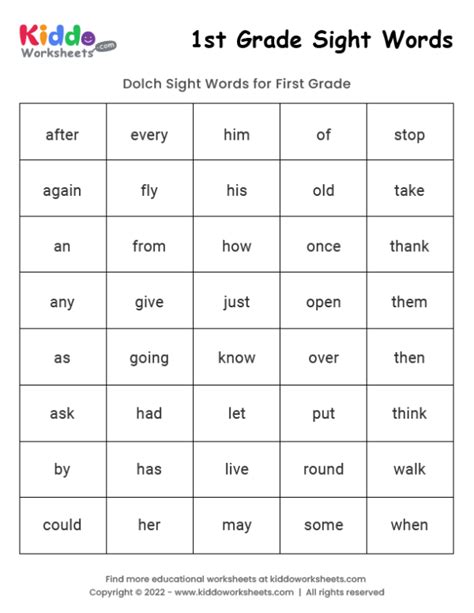 Kiddo Worksheets .com

1st Grade Sight Words

Dolch Sight Words for First Grade

| after | every | him | of | stop |
|---|---|---|---|---|
| again | fly | his | old | take |
| an | from | how | once | thank |
| any | give | just | open | them |
| as | going | know | over | then |
| ask | had | let | put | think |
| by | has | live | round | walk |
| could | her | may | some | when |

Find more educational worksheets at kiddoworksheets.com
Copyright © 2022 - www.kiddoworksheets.com | All rights reserved